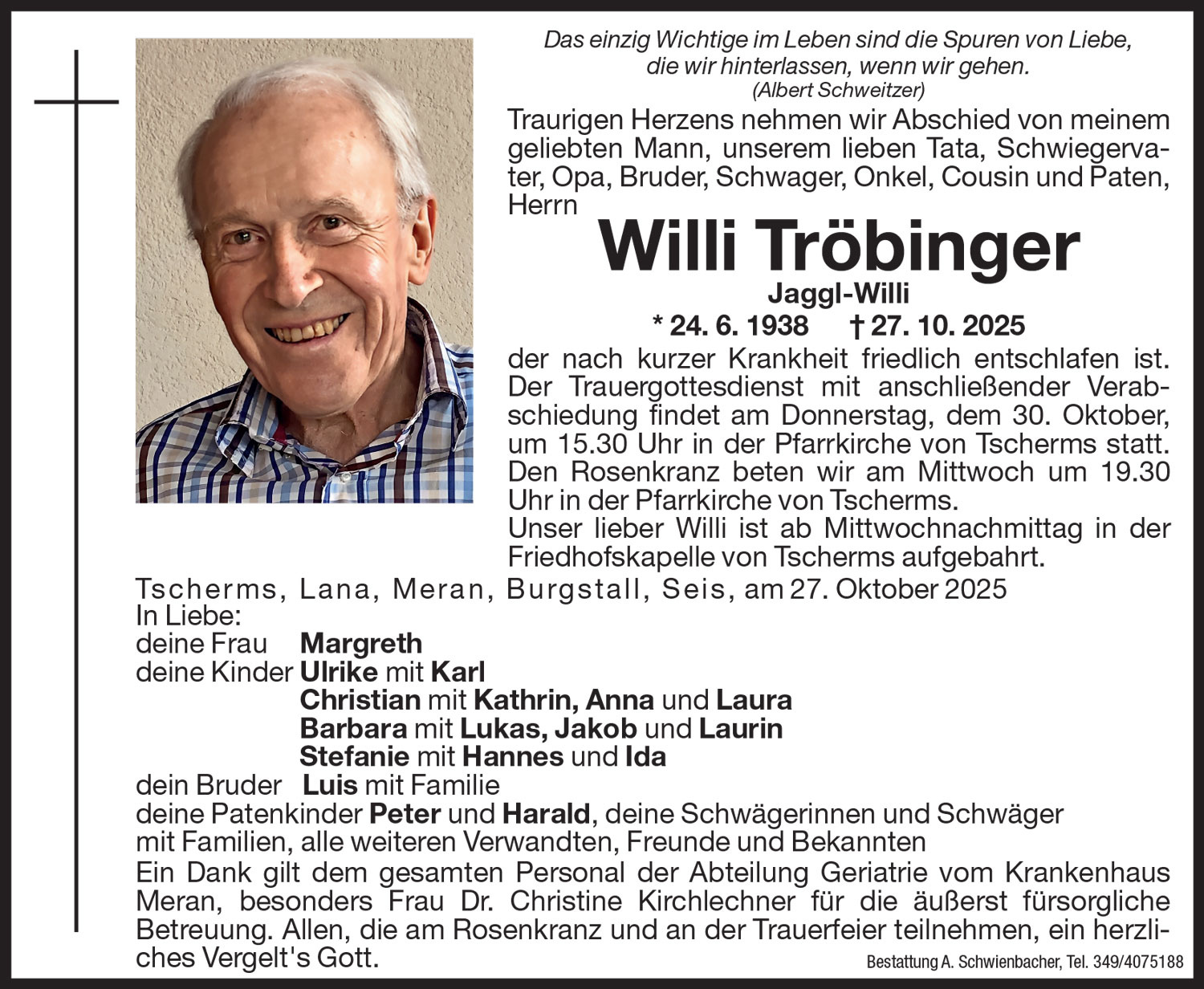 Das einzig Wichtige im Leben sind die Spuren von Liebe, die wir hinterlassen, wenn wir gehen.
(Albert Schweitzer)

Traurigen Herzens nehmen wir Abschied von meinem geliebten Mann, unserem lieben Tata, Schwiegervater, Opa, Bruder, Schwager, Onkel, Cousin und Paten, Herrn

Willi Tröbinger
Jaggl-Willi
* 24. 6. 1938 † 27. 10. 2025

der nach kurzer Krankheit friedlich entschlafen ist. Der Trauergottesdienst mit anschließender Verabschiedung findet am Donnerstag, dem 30. Oktober, um 15.30 Uhr in der Pfarrkirche von Tscherms statt. Den Rosenkranz beten wir am Mittwoch um 19.30 Uhr in der Pfarrkirche von Tscherms.
Unser lieber Willi ist ab Mittwochnachmittag in der Friedhofskapelle von Tscherms aufgebahrt.

Tscherms, Lana, Meran, Burgstall, Seis, am 27. Oktober 2025
In Liebe:
deine Frau Margreth
deine Kinder Ulrike mit Karl
Christian mit Kathrin, Anna und Laura
Barbara mit Lukas, Jakob und Laurin
Stefanie mit Hannes und Ida
dein Bruder Luis mit Familie
deine Patenkinder Peter und Harald, deine Schwägerinnen und Schwäger mit Familien, alle weiteren Verwandten, Freunde und Bekannten

Ein Dank gilt dem gesamten Personal der Abteilung Geriatrie vom Krankenhaus Meran, besonders Frau Dr. Christine Kirchlechner für die äußerst fürsorgliche Betreuung. Allen, die am Rosenkranz und an der Trauerfeier teilnehmen, ein herzliches Vergelt's Gott.

Bestattung A. Schwienbacher, Tel. 349/4075188